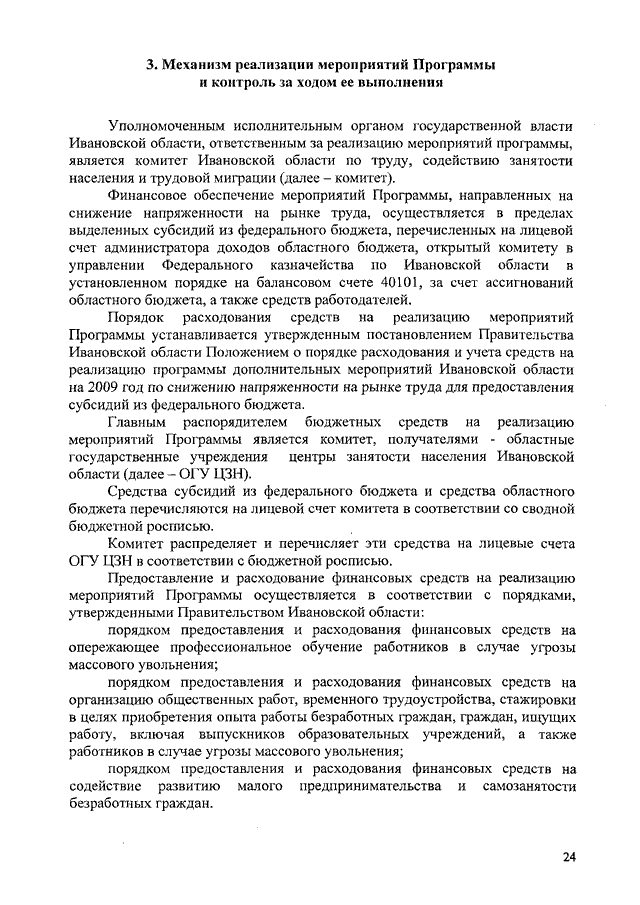 3. Механизм реализации мероприятий Программы
и контроль за ходом ее выполнения

Уполномоченным исполнительным органом государственной власти Ивановской области, ответственным за реализацию мероприятий программы, является комитет Ивановской области по труду, содействию занятости населения и трудовой миграции (далее – комитет).

Финансовое обеспечение мероприятий Программы, направленных на снижение напряженности на рынке труда, осуществляется в пределах выделенных субсидий из федерального бюджета, перечисленных на лицевой счет администратора доходов областного бюджета, открытый комитету в управлении Федерального казначейства по Ивановской области в установленном порядке на балансовом счете 40101, за счет ассигнований областного бюджета, а также средств работодателей.

Порядок расходования средств на реализацию мероприятий Программы устанавливается утвержденным постановлением Правительства Ивановской области Положением о порядке расходования и учета средств на реализацию программы дополнительных мероприятий Ивановской области на 2009 год по снижению напряженности на рынке труда для предоставления субсидий из федерального бюджета.

Главным распорядителем бюджетных средств на реализацию мероприятий Программы является комитет, получателями - областные государственные учреждения центры занятости населения Ивановской области (далее – ОГУ ЦЗН).

Средства субсидий из федерального бюджета и средства областного бюджета перечисляются на лицевой счет комитета в соответствии со сводной бюджетной росписью.

Комитет распределяет и перечисляет эти средства на лицевые счета ОГУ ЦЗН в соответствии с бюджетной росписью.

Предоставление и расходование финансовых средств на реализацию мероприятий Программы осуществляется в соответствии с порядками, утвержденными Правительством Ивановской области:

порядком предоставления и расходования финансовых средств на опережающее профессиональное обучение работников в случае угрозы массового увольнения;

порядком предоставления и расходования финансовых средств на организацию общественных работ, временного трудоустройства, стажировки в целях приобретения опыта работы безработных граждан, граждан, ищущих работу, включая выпускников образовательных учреждений, а также работников в случае угрозы массового увольнения;

порядком предоставления и расходования финансовых средств на содействие развитию малого предпринимательства и самозанятости безработных граждан.

24